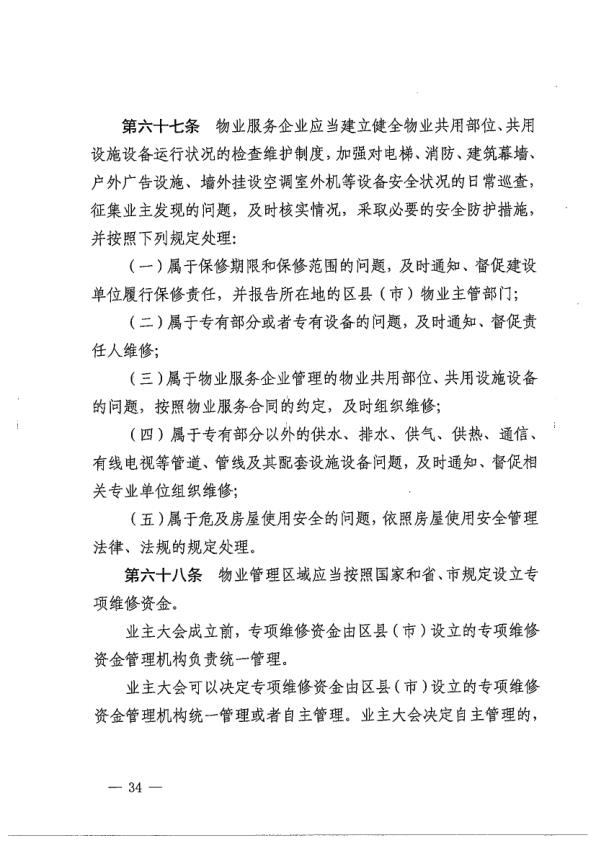 第六十七条　物业服务企业应当建立健全物业共用部位、共用设施设备运行状况的检查维护制度，加强对电梯、消防、建筑幕墙、户外广告设施、墙外挂设空调室外机等设备安全状况的日常巡查，征集业主发现的问题，及时核实情况，采取必要的安全防护措施，并按照下列规定处理：

（一）属于保修期限和保修范围的问题，及时通知、督促建设单位履行保修责任，并报告所在地的区县（市）物业主管部门；

（二）属于专有部分或者专有设备的问题，及时通知、督促责任人维修；

（三）属于物业服务企业管理的物业共用部位、共用设施设备的问题，按照物业服务合同的约定，及时组织维修；

（四）属于专有部分以外的供水、排水、供气、供热、通信、有线电视等管道、管线及其配套设施设备问题，及时通知、督促相关专业单位组织维修；

（五）属于危及房屋使用安全的问题，依照房屋使用安全管理法律、法规的规定处理。

第六十八条　物业管理区域应当按照国家和省、市规定设立专项维修资金。

业主大会成立前，专项维修资金由区县（市）设立的专项维修资金管理机构负责统一管理。

业主大会可以决定专项维修资金由区县（市）设立的专项维修资金管理机构统一管理或者自主管理。业主大会决定自主管理的，

— 34 —